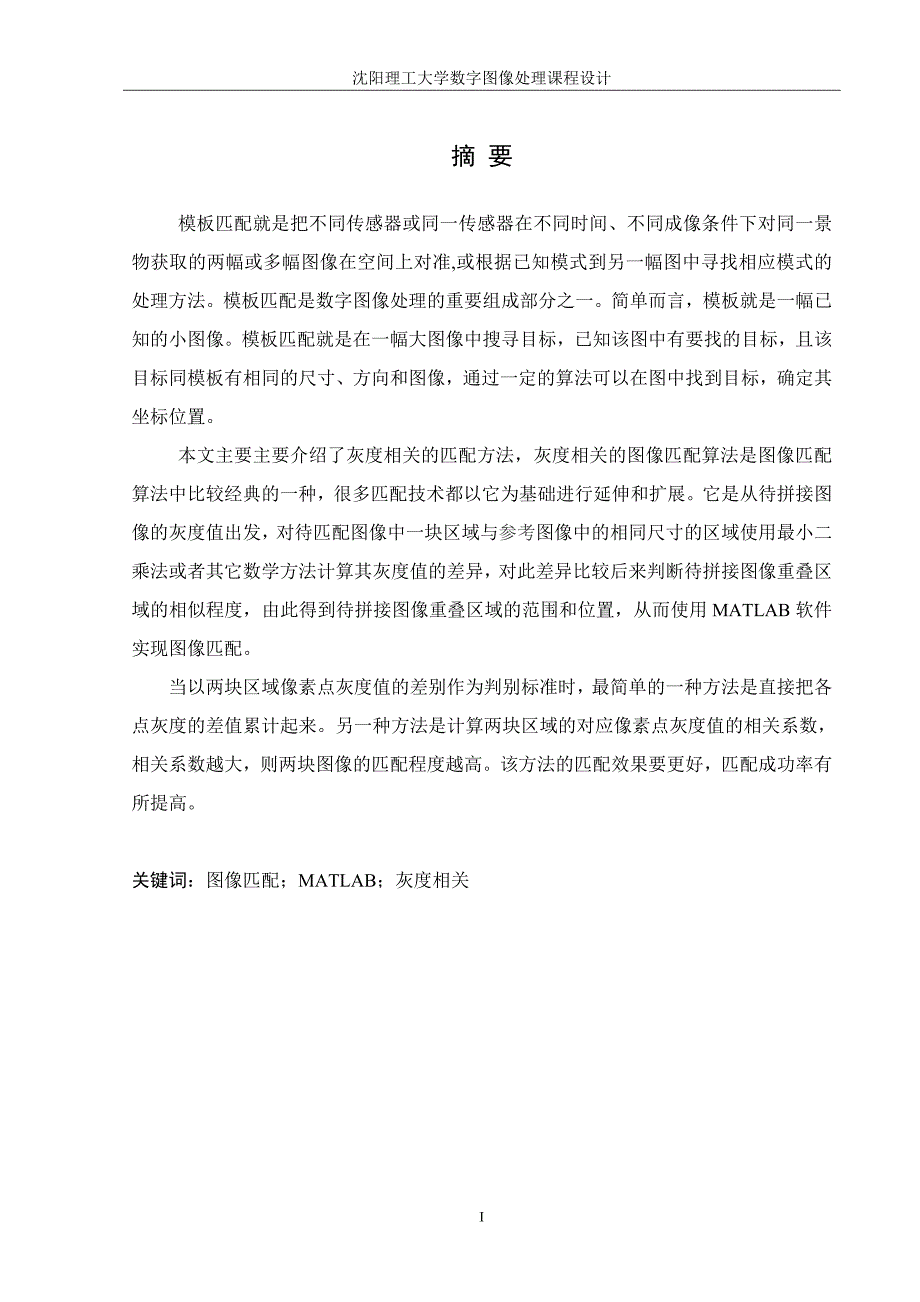 沈阳理工大学数字图像处理课程设计

摘 要

模板匹配就是把不同传感器或同一传感器在不同时间、不同成像条件下对同一景物获取的两幅或多幅图像在空间上对准,或根据已知模式到另一幅图中寻找相应模式的处理方法。模板匹配是数字图像处理的重要组成部分之一。简单而言，模板就是一幅已知的小图像。模板匹配就是在一幅大图像中搜寻目标，已知该图中有要找的目标，且该目标同模板有相同的尺寸、方向和图像，通过一定的算法可以在图中找到目标，确定其坐标位置。

本文主要主要介绍了灰度相关的匹配方法，灰度相关的图像匹配算法是图像匹配算法中比较经典的一种，很多匹配技术都以它为基础进行延伸和扩展。它是从待拼接图像的灰度值出发，对待匹配图像中一块区域与参考图像中的相同尺寸的区域使用最小二乘法或者其它数学方法计算其灰度值的差异，对此差异比较后来判断待拼接图像重叠区域的相似程度，由此得到待拼接图像重叠区域的范围和位置，从而使用 MATLAB 软件实现图像匹配。

当以两块区域像素点灰度值的差别作为判别标准时，最简单的一种方法是直接把各点灰度的差值累计起来。另一种方法是计算两块区域的对应像素点灰度值的相关系数，相关系数越大，则两块图像的匹配程度越高。该方法的匹配效果要更好，匹配成功率有所提高。

关键词：图像匹配；MATLAB；灰度相关

I